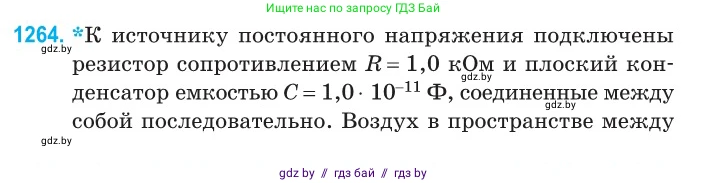 Ищите нас по запросу ГДЗ Бай

1264. *К источнику постоянного напряжения подключены резистор сопротивлением $R = 1,0$ кОм и плоский конденсатор емкостью $C = 1,0 \cdot 10^{-11}$ Ф, соединенные между собой последовательно. Воздух в пространстве между

gdz.by

gdz.by

gdz.by

gdz.by

gdz by // гдз бай // гдз by